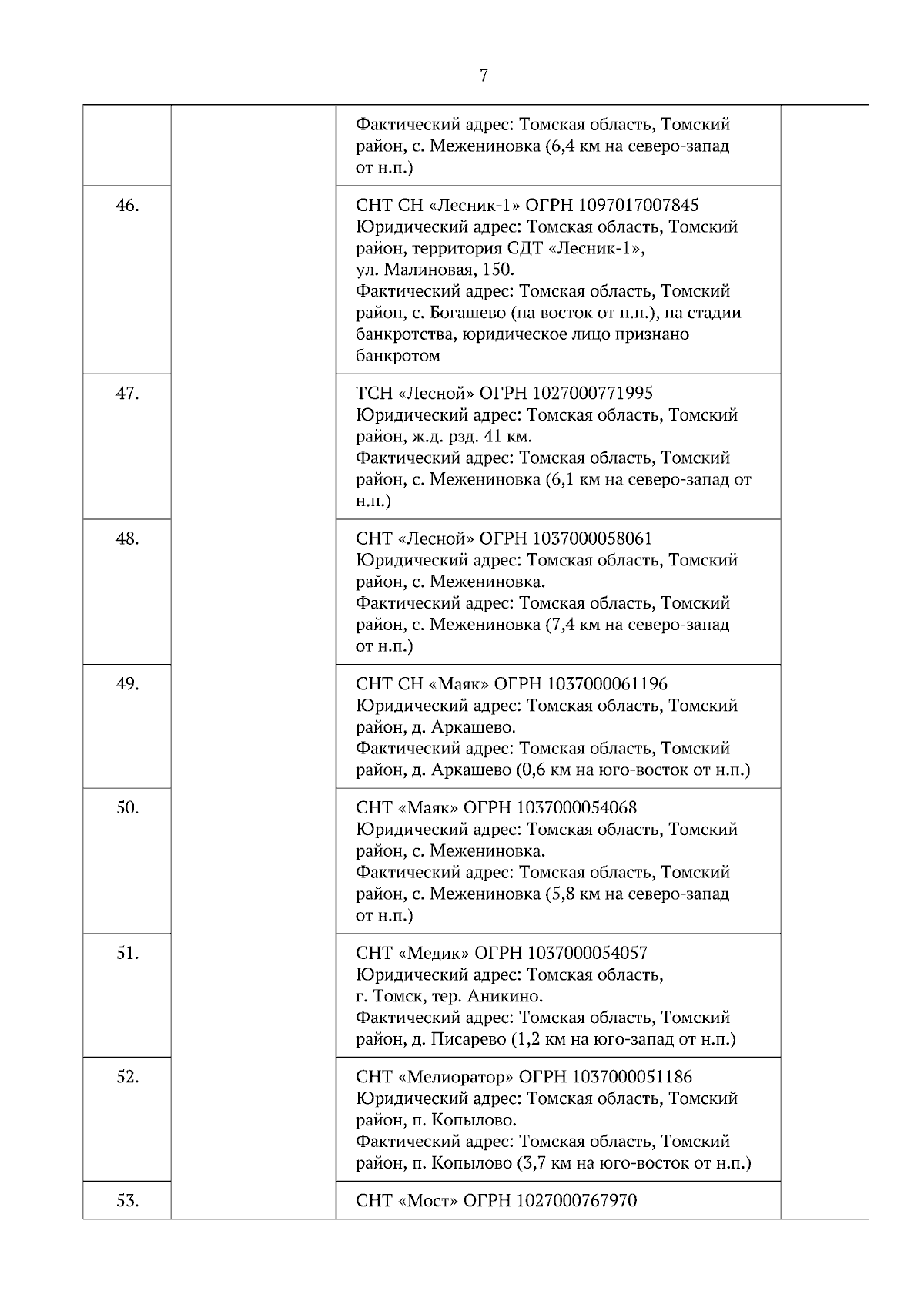 7

| | | | |
|---|---|---|---|
| | | Фактический адрес: Томская область, Томский район, с. Межениновка (6,4 км на северо-запад от н.п.) | |
| 46. | | СНТ СН «Лесник-1» ОГРН 1097017007845 Юридический адрес: Томская область, Томский район, территория СДТ «Лесник-1», ул. Малиновая, 150. Фактический адрес: Томская область, Томский район, с. Богашево (на восток от н.п.), на стадии банкротства, юридическое лицо признано банкротом | |
| 47. | | ТСН «Лесной» ОГРН 1027000771995 Юридический адрес: Томская область, Томский район, ж.д. рзд. 41 км. Фактический адрес: Томская область, Томский район, с. Межениновка (6,1 км на северо-запад от н.п.) | |
| 48. | | СНТ «Лесной» ОГРН 1037000058061 Юридический адрес: Томская область, Томский район, с. Межениновка. Фактический адрес: Томская область, Томский район, с. Межениновка (7,4 км на северо-запад от н.п.) | |
| 49. | | СНТ СН «Маяк» ОГРН 1037000061196 Юридический адрес: Томская область, Томский район, д. Аркашево. Фактический адрес: Томская область, Томский район, д. Аркашево (0,6 км на юго-восток от н.п.) | |
| 50. | | СНТ «Маяк» ОГРН 1037000054068 Юридический адрес: Томская область, Томский район, с. Межениновка. Фактический адрес: Томская область, Томский район, с. Межениновка (5,8 км на северо-запад от н.п.) | |
| 51. | | СНТ «Медик» ОГРН 1037000054057 Юридический адрес: Томская область, г. Томск, тер. Аникино. Фактический адрес: Томская область, Томский район, д. Писарево (1,2 км на юго-запад от н.п.) | |
| 52. | | СНТ «Мелиоратор» ОГРН 1037000051186 Юридический адрес: Томская область, Томский район, п. Копылово. Фактический адрес: Томская область, Томский район, п. Копылово (3,7 км на юго-восток от н.п.) | |
| 53. | | СНТ «Мост» ОГРН 1027000767970 | |